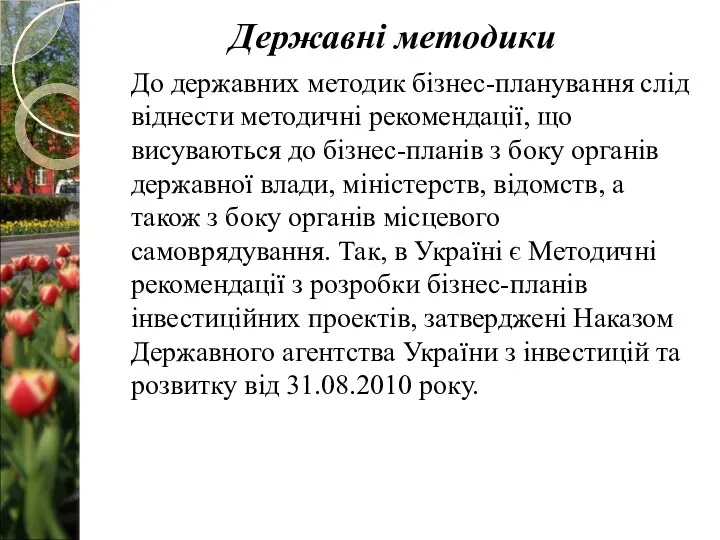 Державні методики

До державних методик бізнес-планування слід віднести методичні рекомендації, що висуваються до бізнес-планів з боку органів державної влади, міністерств, відомств, а також з боку органів місцевого самоврядування. Так, в Україні є Методичні рекомендації з розробки бізнес-планів інвестиційних проектів, затверджені Наказом Державного агентства України з інвестицій та розвитку від 31.08.2010 року.